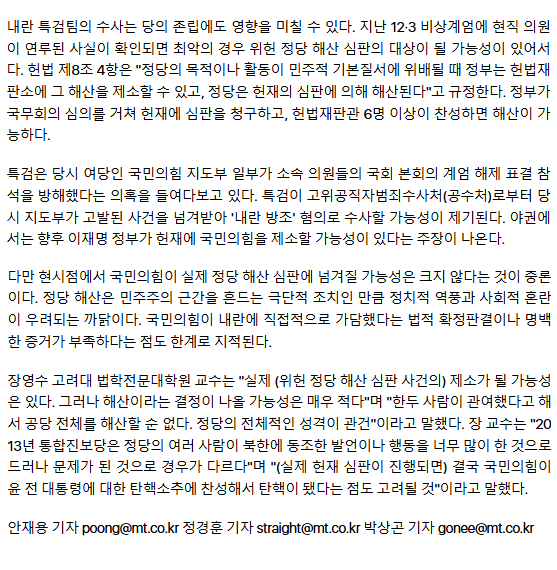 내란 특검팀의 수사는 당의 존립에도 영향을 미칠 수 있다. 지난 12·3 비상계엄에 현직 의원이 연루된 사실이 확인되면 최악의 경우 위헌 정당 해산 심판의 대상이 될 가능성이 있어서다. 헌법 제8조 4항은 "정당의 목적이나 활동이 민주적 기본질서에 위배될 때 정부는 헌법재판소에 그 해산을 제소할 수 있고, 정당은 헌재의 심판에 의해 해산된다"고 규정한다. 정부가 국무회의 심의를 거쳐 헌재에 심판을 청구하고, 헌법재판관 6명 이상이 찬성하면 해산이 가능하다.

특검은 당시 여당인 국민의힘 지도부 일부가 소속 의원들의 국회 본회의 계엄 해제 표결 참석을 방해했다는 의혹을 들여다보고 있다. 특검이 고위공직자범죄수사처(공수처)로부터 당시 지도부가 고발된 사건을 넘겨받아 '내란 방조' 혐의로 수사할 가능성이 제기된다. 야권에서는 향후 이재명 정부가 헌재에 국민의힘을 제소할 가능성이 있다는 주장이 나온다.

다만 현시점에서 국민의힘이 실제 정당 해산 심판에 넘겨질 가능성은 크지 않다는 것이 중론이다. 정당 해산은 민주주의 근간을 흔드는 극단적 조치인 만큼 정치적 역풍과 사회적 혼란이 우려되는 까닭이다. 국민의힘이 내란에 직접적으로 가담했다는 법적 확정판결이나 명백한 증거가 부족하다는 점도 한계로 지적된다.

장영수 고려대 법학전문대학원 교수는 "실제 (위헌 정당 해산 심판 사건의) 제소가 될 가능성은 있다. 그러나 해산이라는 결정이 나올 가능성은 매우 적다"며 "한두 사람이 관여했다고 해서 공당 전체를 해산할 순 없다. 정당의 전체적인 성격이 관건"이라고 말했다. 장 교수는 "2013년 통합진보당은 정당의 여러 사람이 북한에 동조한 발언이나 행동을 너무 많이 한 것으로 드러나 문제가 된 것으로 경우가 다르다"며 "(실제 헌재 심판이 진행되면) 결국 국민의힘이 윤 전 대통령에 대한 탄핵소추에 찬성해서 탄핵이 됐다는 점도 고려될 것"이라고 말했다.

안재용 기자 poong@mt.co.kr 정경훈 기자 straight@mt.co.kr 박상곤 기자 gonee@mt.co.kr